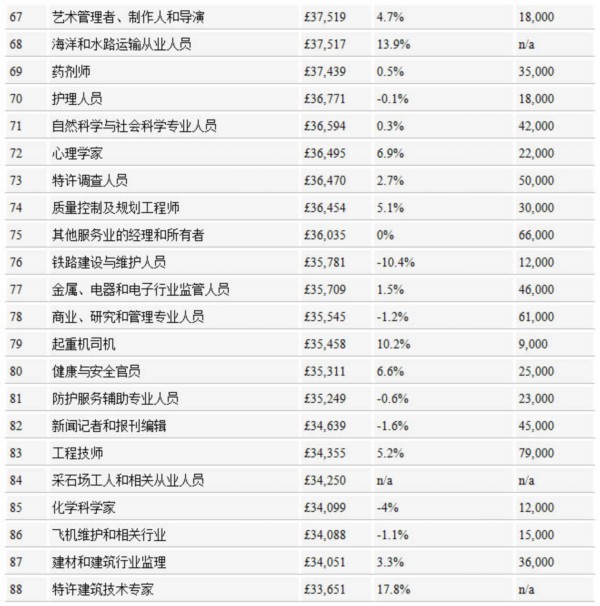 | | | | | |
|---|---|---|---|---|
| 67 | 艺术管理者、制作人和导演 | £37,519 | 4.7% | 18,000 |
| 68 | 海洋和水路运输从业人员 | £37,517 | 13.9% | n/a |
| 69 | 药剂师 | £37,439 | 0.5% | 35,000 |
| 70 | 护理人员 | £36,771 | -0.1% | 18,000 |
| 71 | 自然科学与社会科学专业人员 | £36,594 | 0.3% | 42,000 |
| 72 | 心理学家 | £36,495 | 6.9% | 22,000 |
| 73 | 特许调查人员 | £36,470 | 2.7% | 50,000 |
| 74 | 质量控制及规划工程师 | £36,454 | 5.1% | 30,000 |
| 75 | 其他服务业的经理和所有者 | £36,035 | 0% | 66,000 |
| 76 | 铁路建设与维护人员 | £35,781 | -10.4% | 12,000 |
| 77 | 金属、电器和电子行业监管人员 | £35,709 | 1.5% | 46,000 |
| 78 | 商业、研究和管理专业人员 | £35,545 | -1.2% | 61,000 |
| 79 | 起重机司机 | £35,458 | 10.2% | 9,000 |
| 80 | 健康与安全官员 | £35,311 | 6.6% | 25,000 |
| 81 | 防护服务辅助专业人员 | £35,249 | -0.6% | 23,000 |
| 82 | 新闻记者和报刊编辑 | £34,639 | -1.6% | 45,000 |
| 83 | 工程技师 | £34,355 | 5.2% | 79,000 |
| 84 | 采石场工人和相关从业人员 | £34,250 | n/a | n/a |
| 85 | 化学科学家 | £34,099 | -4% | 12,000 |
| 86 | 飞机维护和相关行业 | £34,088 | -1.1% | 15,000 |
| 87 | 建材和建筑行业监理 | £34,051 | 3.3% | 36,000 |
| 88 | 特许建筑技术专家 | £33,651 | 17.8% | n/a |